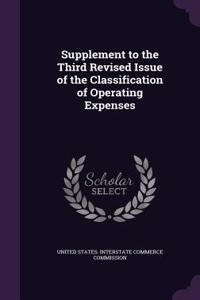 Supplement to the Third Revised Issue of the Classification of Operating Expenses

Scholar SELECT

UNITED STATES. INTERSTATE COMMERCE COMMISSION